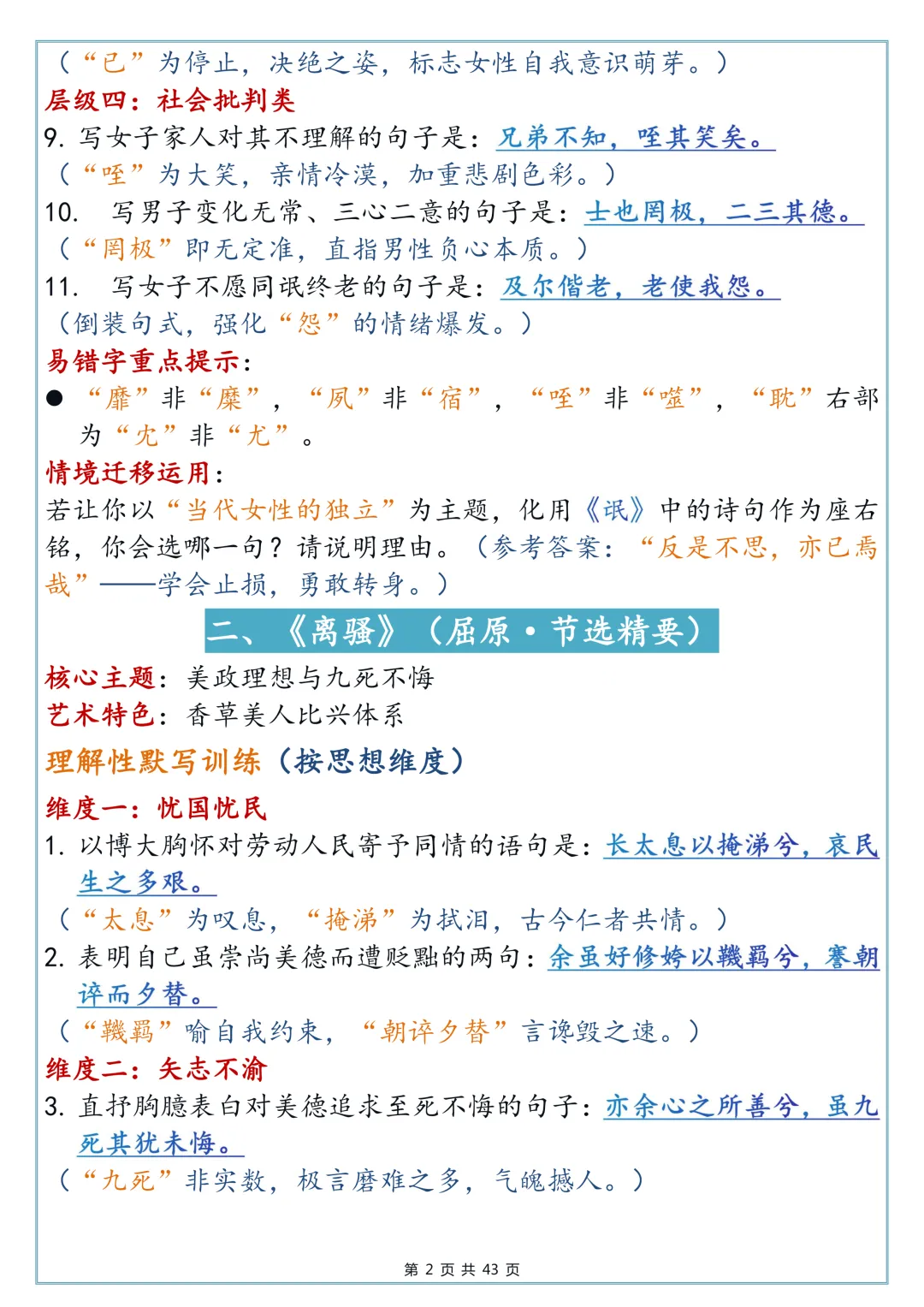 （“已”为停止，决绝之姿，标志女性自我意识萌芽。）
层级四：社会批判类
9. 写女子家人对其不理解的句子是：兄弟不知，咥其笑矣。
（“咥”为大笑，亲情冷漠，加重悲剧色彩。）
10. 写男子变化无常、三心二意的句子是：士也罔极，二三其德。
（“罔极”即无定准，直指男性负心本质。）
11. 写女子不愿同氓终老的句子是：及尔偕老，老使我怨。
（倒装句式，强化“怨”的情绪爆发。）
易错字重点提示：
● “靡”非“糜”，“夙”非“宿”，“咥”非“噬”，“耽”右部为“冘”非“尤”。
情境迁移运用：
若让你以“当代女性的独立”为主题，化用《氓》中的诗句作为座右铭，你会选哪一句？请说明理由。（参考答案：“反是不思，亦已焉哉”——学会止损，勇敢转身。）
二、《离骚》（屈原·节选精要）
核心主题：美政理想与九死不悔
艺术特色：香草美人比兴体系
理解性默写训练（按思想维度）
维度一：忧国忧民
1. 以博大胸怀对劳动人民寄予同情的语句是：长太息以掩涕兮，哀民生之多艰。
（“太息”为叹息，“掩涕”为拭泪，古今仁者共情。）
2. 表明自己虽崇尚美德而遭贬黜的两句：余虽好修姱以鞿羁兮，謇朝谇而夕替。
（“鞿羁”喻自我约束，“朝谇夕替”言谗毁之速。）
维度二：矢志不渝
3. 直抒胸臆表白对美德追求至死不悔的句子：亦余心之所善兮，虽九死其犹未悔。
（“九死”非实数，极言磨难之多，气魄撼人。）
第 2 页 共 43 页